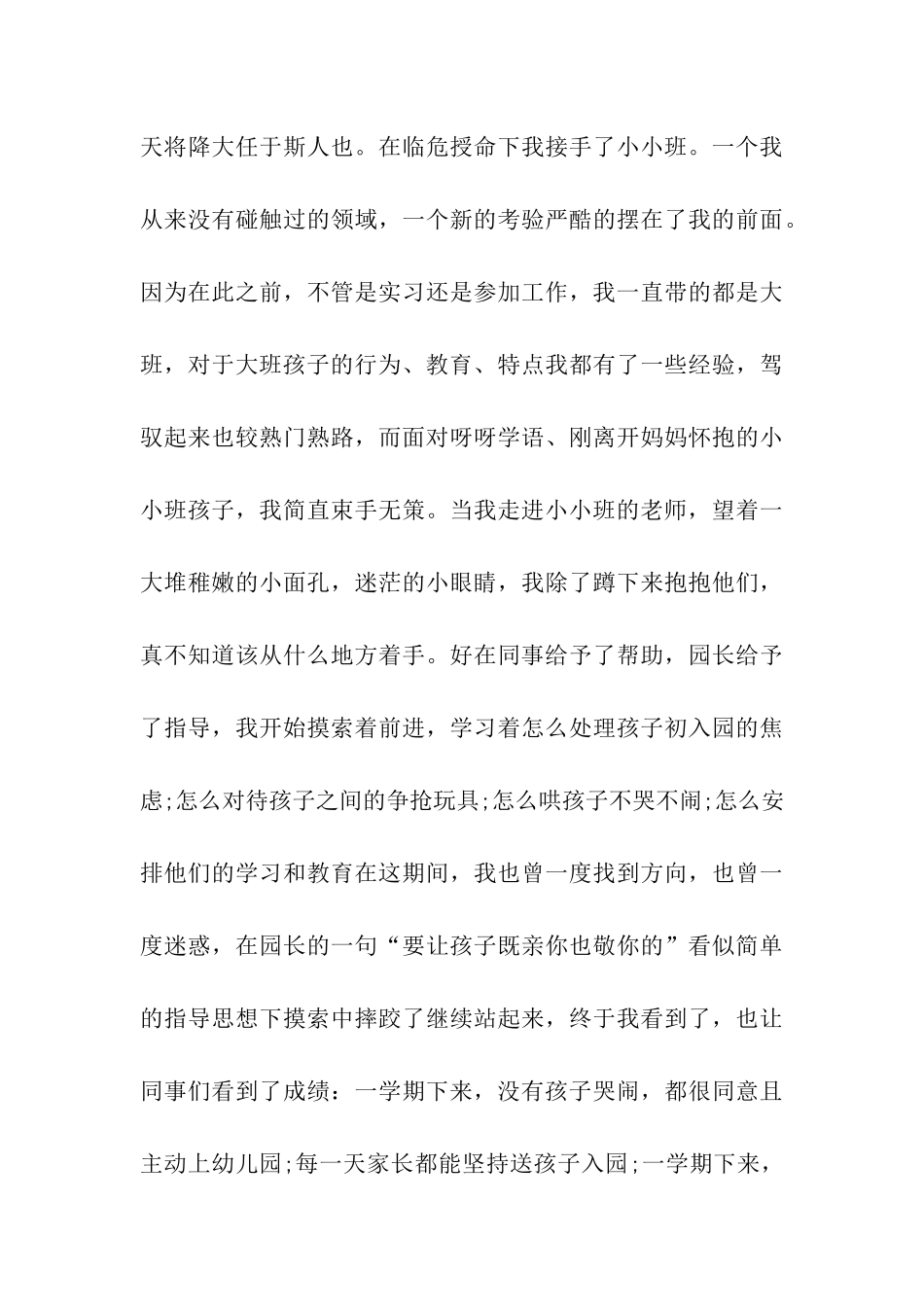 天将降大任于斯人也。在临危授命下我接手了小小班。一个我从来没有碰触过的领域，一个新的考验严酷的摆在了我的前面。因为在此之前，不管是实习还是参加工作，我一直带的都是大班，对于大班孩子的行为、教育、特点我都有了一些经验，驾驭起来也较熟门熟路，而面对呀呀学语、刚离开妈妈怀抱的小小班孩子，我简直束手无策。当我走进小小班的老师，望着一大堆稚嫩的小面孔，迷茫的小眼睛，我除了蹲下来抱抱他们，真不知道该从什么地方着手。好在同事给予了帮助，园长给予了指导，我开始摸索着前进，学习着怎么处理孩子初入园的焦虑;怎么对待孩子之间的争抢玩具;怎么哄孩子不哭不闹;怎么安排他们的学习和教育在这期间，我也曾一度找到方向，也曾一度迷惑，在园长的一句“要让孩子既亲你也敬你的”看似简单的指导思想下摸索中摔跤了继续站起来，终于我看到了，也让同事们看到了成绩：一学期下来，没有孩子哭闹，都很同意且主动上幼儿园;每一天家长都能坚持送孩子入园;一学期下来，